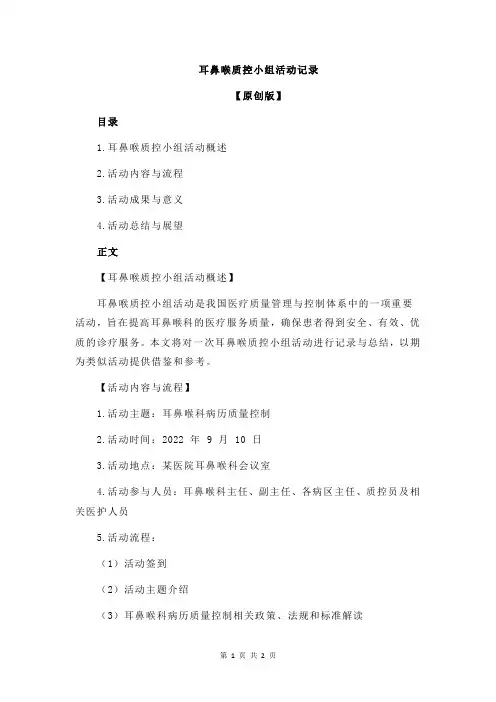 耳鼻喉质控小组活动记录

【原创版】

目录

1.耳鼻喉质控小组活动概述

2.活动内容与流程

3.活动成果与意义

4.活动总结与展望

正文

【耳鼻喉质控小组活动概述】

耳鼻喉质控小组活动是我国医疗质量管理与控制体系中的一项重要活动，旨在提高耳鼻喉科的医疗服务质量，确保患者得到安全、有效、优质的诊疗服务。本文将对一次耳鼻喉质控小组活动进行记录与总结，以期为类似活动提供借鉴和参考。

【活动内容与流程】

1.活动主题：耳鼻喉科病历质量控制

2.活动时间：2022 年 9 月 10 日

3.活动地点：某医院耳鼻喉科会议室

4.活动参与人员：耳鼻喉科主任、副主任、各病区主任、质控员及相关医护人员

5.活动流程：

（1）活动签到

（2）活动主题介绍

（3）耳鼻喉科病历质量控制相关政策、法规和标准解读

第 1 页 共 2 页